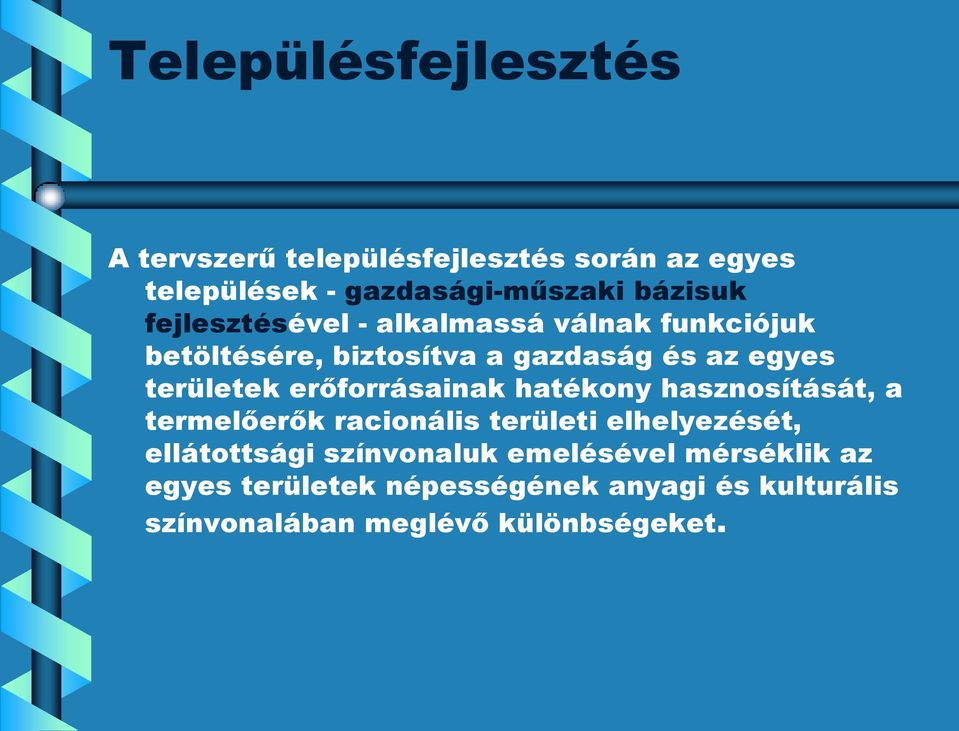 Településfejlesztés

A tervszerű településfejlesztés során az egyes települések - gazdasági-műszaki bázisuk fejlesztésével - alkalmassá válnak funkciójuk betöltésére, biztosítva a gazdaság és az egyes területek erőforrásainak hatékony hasznosítását, a termelőerők racionális területi elhelyezését, ellátottsági színvonaluk emelésével mérséklik az egyes területek népességének anyagi és kulturális színvonalában meglévő különbségeket.